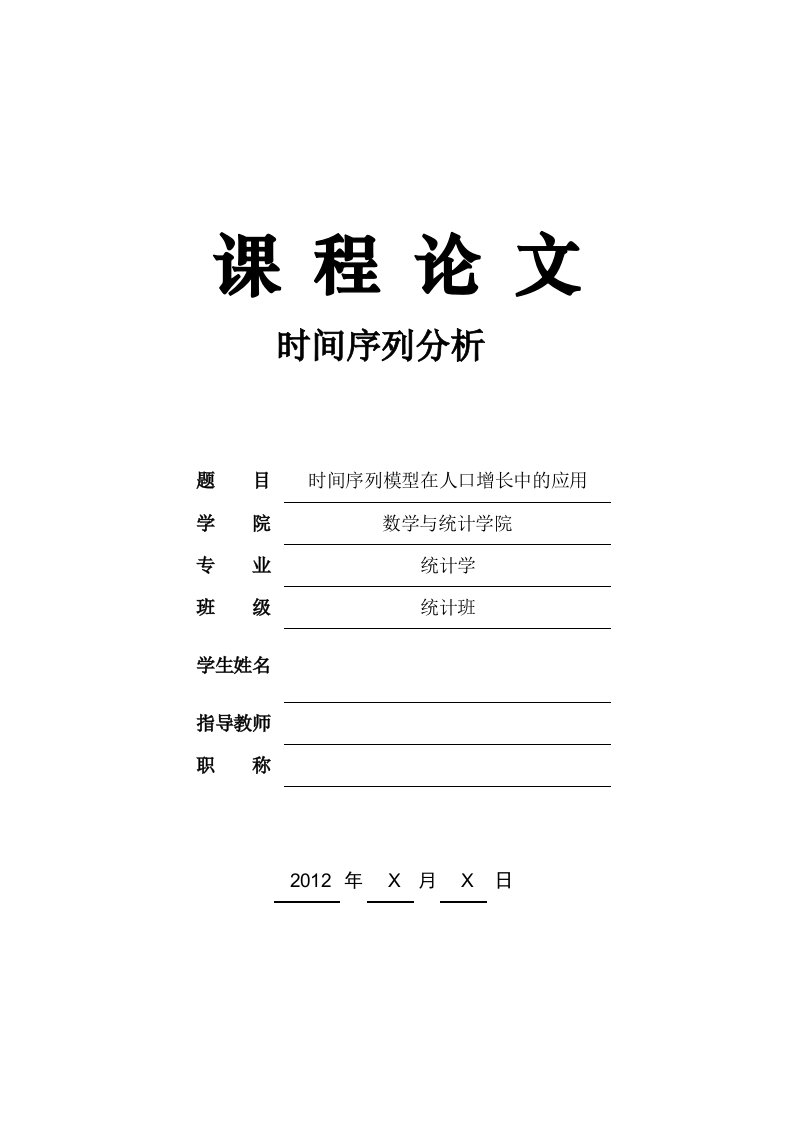 课 程 论 文

时间序列分析

题 目 时间序列模型在人口增长中的应用
学 院 数学与统计学院
专 业 统计学
班 级 统计班
学生姓名
指导教师
职 称

2012 年 X 月 X 日